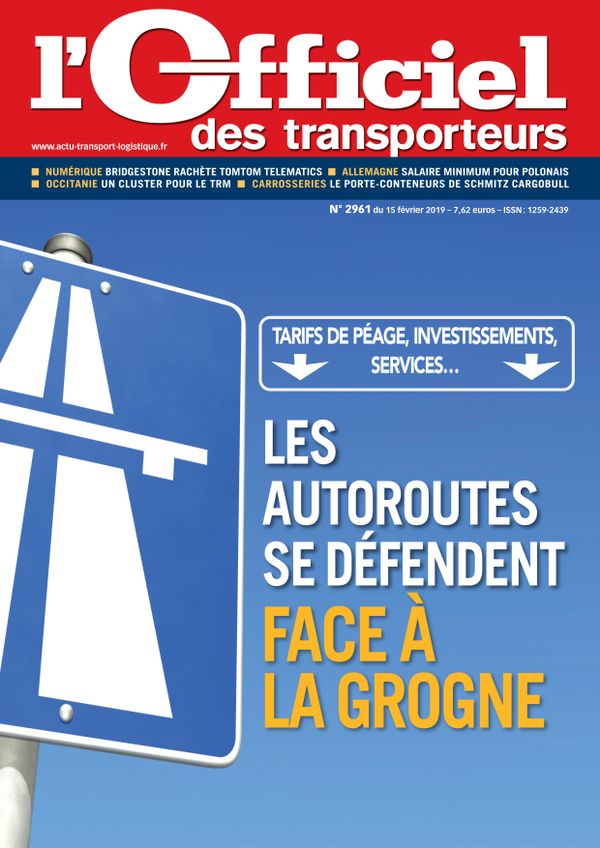 l'Officiel
des transporteurs
www.actu-transport-logistique.fr

NUMÉRIQUE BRIDGESTONE RACHÈTE TOMTOM TELEMATICS ALLEMAGNE SALAIRE MINIMUM POUR POLONAIS
OCCITANIE UN CLUSTER POUR LE TRM CARROSSERIES LE PORTE-CONTENEURS DE SCHMITZ CARGOBULL

N° 2961 du 15 février 2019 – 7,62 euros – ISSN : 1259-2439

TARIFS DE PÉAGE, INVESTISSEMENTS, SERVICES...

LES AUTOROUTES SE DÉFENDENT
FACE À LA GROGNE